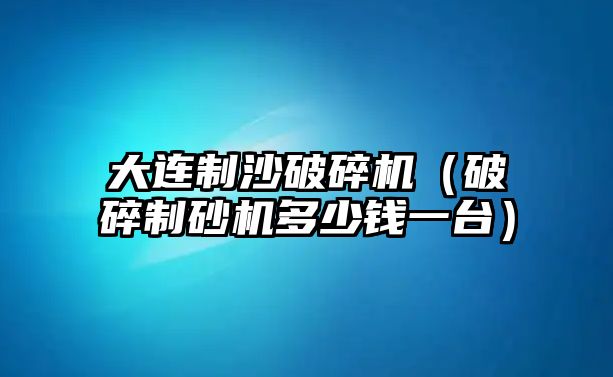 大连制沙破碎机（破碎制砂机多少钱一台）